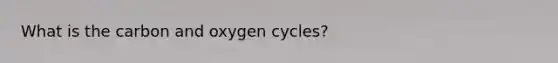 What is the carbon and oxygen cycles?